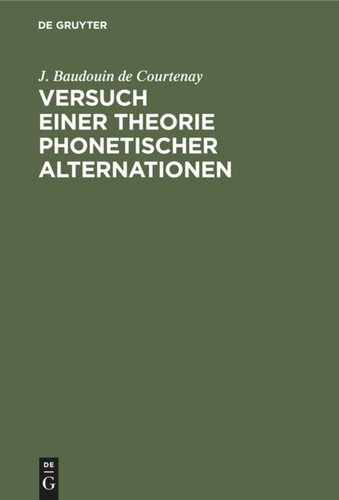 DE GRUYTER

J. Baudouin de Courtenay

VERSUCH EINER THEORIE PHONETISCHER ALTERNATIONEN

DE
G